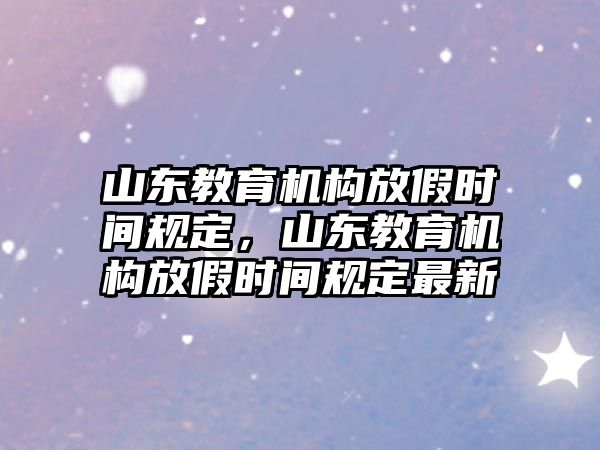 山东教育机构放假时间规定，山东教育机构放假时间规定最新